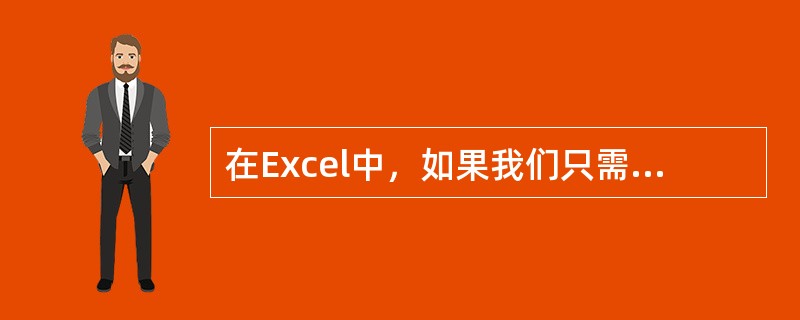 在Excel中，如果我们只需...